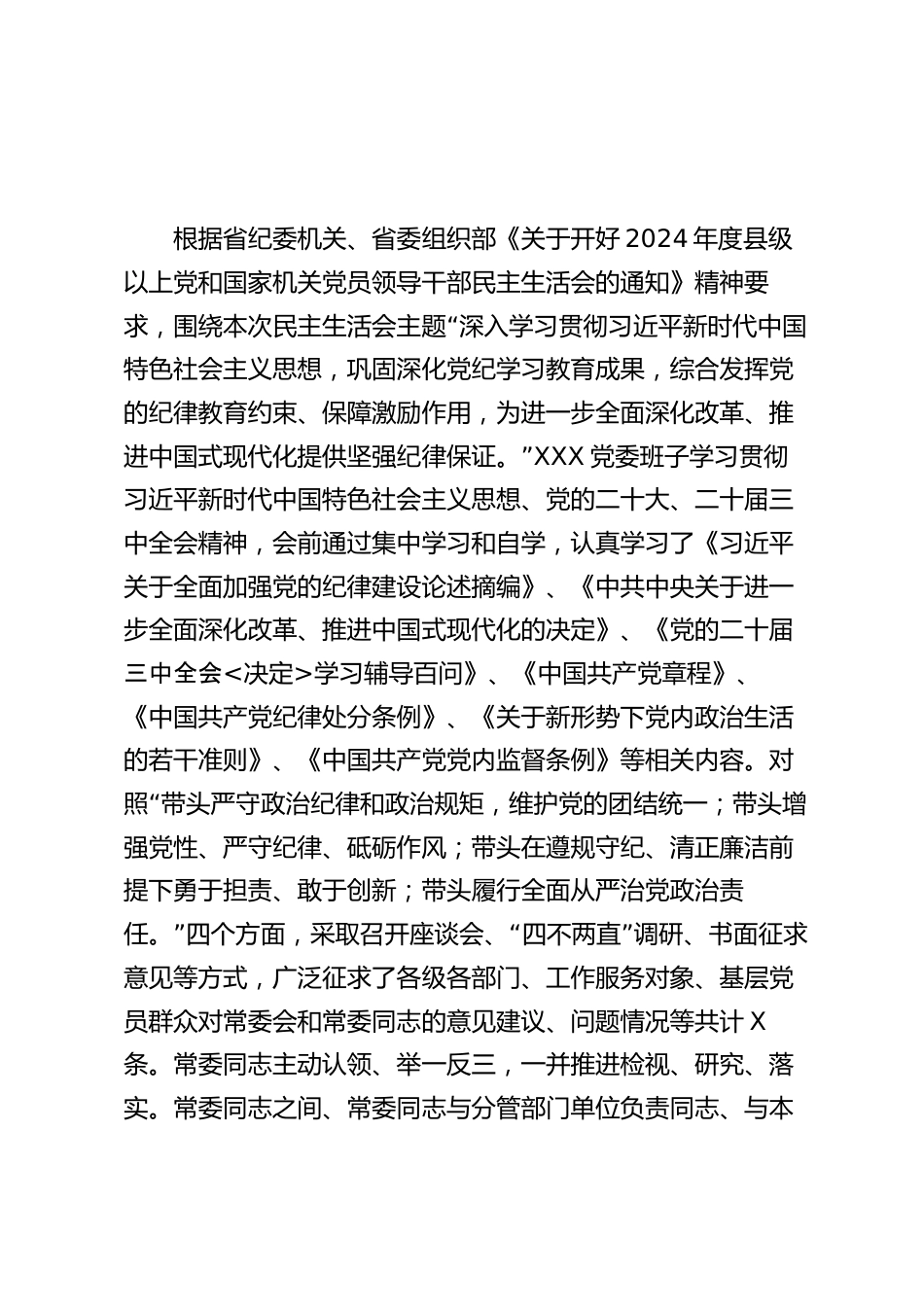 根据省纪委机关、省委组织部《关于开好2024年度县级以上党和国家机关党员领导干部民主生活会的通知》精神要求，围绕本次民主生活会主题“深入学习贯彻习近平新时代中国特色社会主义思想，巩固深化党纪学习教育成果，综合发挥党的纪律教育约束、保障激励作用，为进一步全面深化改革、推进中国式现代化提供坚强纪律保证。”XXX党委班子学习贯彻习近平新时代中国特色社会主义思想、党的二十大、二十届三中全会精神，会前通过集中学习和自学，认真学习了《习近平关于全面加强党的纪律建设论述摘编》、《中共中央关于进一步全面深化改革、推进中国式现代化的决定》、《党的二十届三中全会<决定>学习辅导百问》、《中国共产党章程》、《中国共产党纪律处分条例》、《关于新形势下党内政治生活的若干准则》、《中国共产党党内监督条例》等相关内容。对照“带头严守政治纪律和政治规矩，维护党的团结统一；带头增强党性、严守纪律、砥砺作风；带头在遵规守纪、清正廉洁前提下勇于担责、敢于创新；带头履行全面从严治党政治责任。”四个方面，采取召开座谈会、“四不两直”调研、书面征求意见等方式，广泛征求了各级各部门、工作服务对象、基层党员群众对常委会和常委同志的意见建议、问题情况等共计X条。常委同志主动认领、举一反三，一并推进检视、研究、落实。常委同志之间、常委同志与分管部门单位负责同志、与本